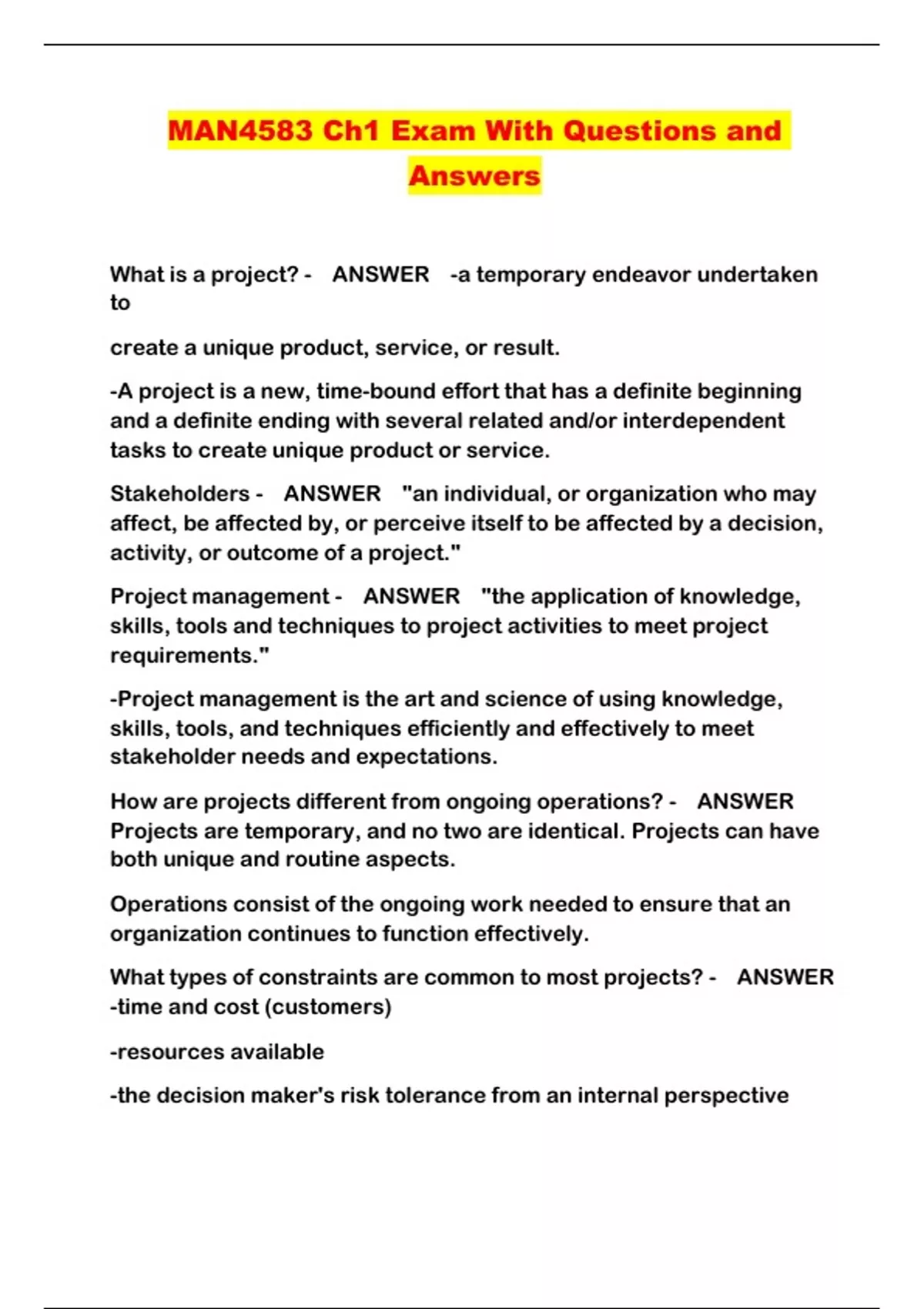 MAN4583 Ch1 Exam With Questions and Answers

What is a project? - ANSWER -a temporary endeavor undertaken to

create a unique product, service, or result.

-A project is a new, time-bound effort that has a definite beginning and a definite ending with several related and/or interdependent tasks to create unique product or service.

Stakeholders - ANSWER "an individual, or organization who may affect, be affected by, or perceive itself to be affected by a decision, activity, or outcome of a project."

Project management - ANSWER "the application of knowledge, skills, tools and techniques to project activities to meet project requirements."

-Project management is the art and science of using knowledge, skills, tools, and techniques efficiently and effectively to meet stakeholder needs and expectations.

How are projects different from ongoing operations? - ANSWER Projects are temporary, and no two are identical. Projects can have both unique and routine aspects.

Operations consist of the ongoing work needed to ensure that an organization continues to function effectively.

What types of constraints are common to most projects? - ANSWER -time and cost (customers)

-resources available

-the decision maker's risk tolerance from an internal perspective